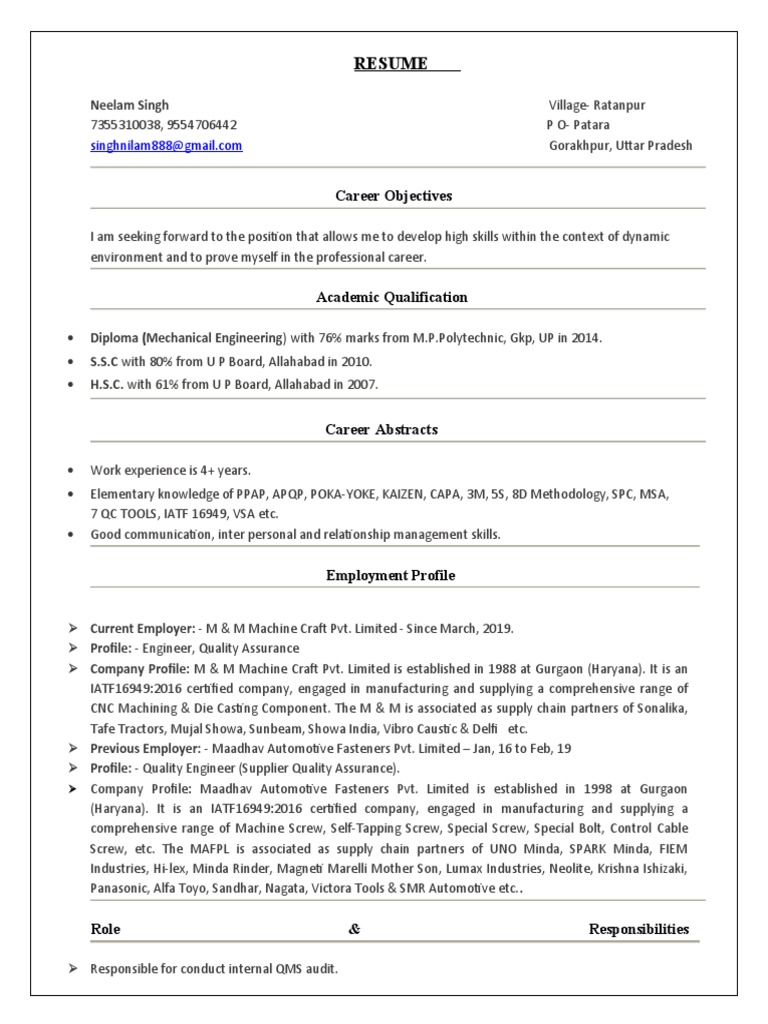 RESUME

Neelam Singh
7355310038, 9554706442
singhnilam888@gmail.com

Village- Ratanpur
P O- Patara
Gorakhpur, Uttar Pradesh

Career Objectives

I am seeking forward to the position that allows me to develop high skills within the context of dynamic environment and to prove myself in the professional career.

Academic Qualification

• Diploma (Mechanical Engineering) with 76% marks from M.P.Polytechnic, Gkp, UP in 2014.
• S.S.C with 80% from U P Board, Allahabad in 2010.
• H.S.C. with 61% from U P Board, Allahabad in 2007.

Career Abstracts

• Work experience is 4+ years.
• Elementary knowledge of PPAP, APQP, POKA-YOKE, KAIZEN, CAPA, 3M, 5S, 8D Methodology, SPC, MSA, 7 QC TOOLS, IATF 16949, VSA etc.
• Good communication, inter personal and relationship management skills.

Employment Profile

➢ Current Employer: - M & M Machine Craft Pvt. Limited - Since March, 2019.
➢ Profile: - Engineer, Quality Assurance
➢ Company Profile: M & M Machine Craft Pvt. Limited is established in 1988 at Gurgaon (Haryana). It is an IATF16949:2016 certified company, engaged in manufacturing and supplying a comprehensive range of CNC Machining & Die Casting Component. The M & M is associated as supply chain partners of Sonalika, Tafe Tractors, Mujal Showa, Sunbeam, Showa India, Vibro Caustic & Delfi etc.
➢ Previous Employer: - Maadhav Automotive Fasteners Pvt. Limited – Jan, 16 to Feb, 19
➢ Profile: - Quality Engineer (Supplier Quality Assurance).
➢ Company Profile: Maadhav Automotive Fasteners Pvt. Limited is established in 1998 at Gurgaon (Haryana). It is an IATF16949:2016 certified company, engaged in manufacturing and supplying a comprehensive range of Machine Screw, Self-Tapping Screw, Special Screw, Special Bolt, Control Cable Screw, etc. The MAFPL is associated as supply chain partners of UNO Minda, SPARK Minda, FIEM Industries, Hi-lex, Minda Rinder, Magneti Marelli Mother Son, Lumax Industries, Neolite, Krishna Ishizaki, Panasonic, Alfa Toyo, Sandhar, Nagata, Victora Tools & SMR Automotive etc..

Role & Responsibilities

➢ Responsible for conduct internal QMS audit.